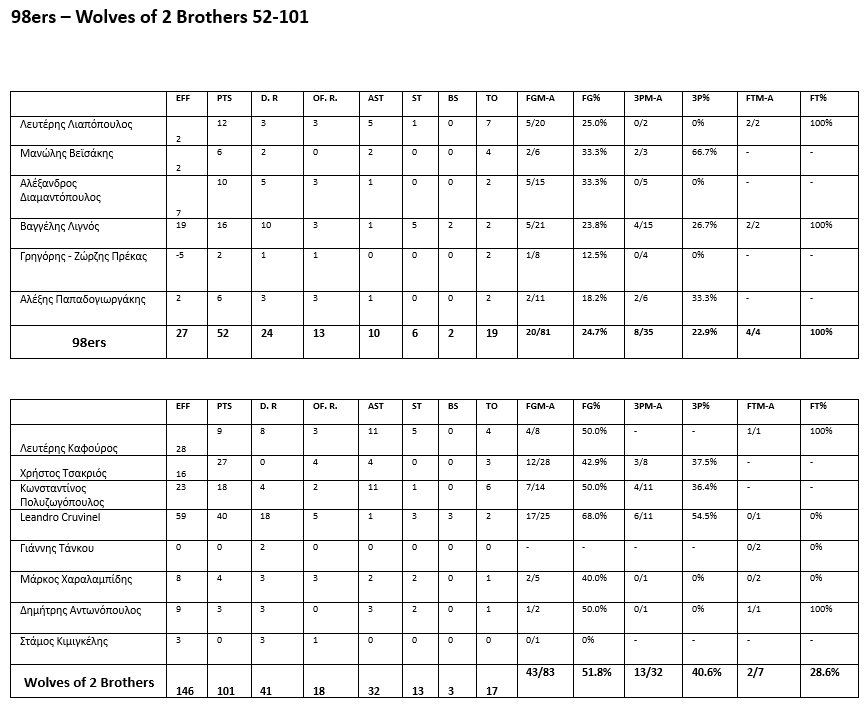 98ers – Wolves of 2 Brothers 52-101

| | EFF | PTS | D. R | OF. R. | AST | ST | BS | TO | FGM-A | FG% | 3PM-A | 3P% | FTM-A | FT% |
|---|---|---|---|---|---|---|---|---|---|---|---|---|---|---|
| Λευτέρης Λιαπόπουλος | 2 | 12 | 3 | 3 | 5 | 1 | 0 | 7 | 5/20 | 25.0% | 0/2 | 0% | 2/2 | 100% |
| Μανώλης Βεϊσάκης | 2 | 6 | 2 | 0 | 2 | 0 | 0 | 4 | 2/6 | 33.3% | 2/3 | 66.7% | - | - |
| Αλέξανδρος Διαμαντόπουλος | 7 | 10 | 5 | 3 | 1 | 0 | 0 | 2 | 5/15 | 33.3% | 0/5 | 0% | - | - |
| Βαγγέλης Λιγνός | 19 | 16 | 10 | 3 | 1 | 5 | 2 | 2 | 5/21 | 23.8% | 4/15 | 26.7% | 2/2 | 100% |
| Γρηγόρης - Ζώρζης Πρέκας | -5 | 2 | 1 | 1 | 0 | 0 | 0 | 2 | 1/8 | 12.5% | 0/4 | 0% | - | - |
| Αλέξης Παπαδογιωργάκης | 2 | 6 | 3 | 3 | 1 | 0 | 0 | 2 | 2/11 | 18.2% | 2/6 | 33.3% | - | - |
| 98ers | 27 | 52 | 24 | 13 | 10 | 6 | 2 | 19 | 20/81 | 24.7% | 8/35 | 22.9% | 4/4 | 100% |

| | EFF | PTS | D. R | OF. R. | AST | ST | BS | TO | FGM-A | FG% | 3PM-A | 3P% | FTM-A | FT% |
|---|---|---|---|---|---|---|---|---|---|---|---|---|---|---|
| Λευτέρης Καφούρος | 28 | 9 | 8 | 3 | 11 | 5 | 0 | 4 | 4/8 | 50.0% | - | - | 1/1 | 100% |
| Χρήστος Τσακριός | 16 | 27 | 0 | 4 | 4 | 0 | 0 | 3 | 12/28 | 42.9% | 3/8 | 37.5% | - | - |
| Κωνσταντίνος Πολυζωγόπουλος | 23 | 18 | 4 | 2 | 11 | 1 | 0 | 6 | 7/14 | 50.0% | 4/11 | 36.4% | - | - |
| Leandro Cruvinel | 59 | 40 | 18 | 5 | 1 | 3 | 3 | 2 | 17/25 | 68.0% | 6/11 | 54.5% | 0/1 | 0% |
| Γιάννης Τάνκου | 0 | 0 | 2 | 0 | 0 | 0 | 0 | 0 | - | - | - | - | 0/2 | 0% |
| Μάρκος Χαραλαμπίδης | 8 | 4 | 3 | 3 | 2 | 2 | 0 | 1 | 2/5 | 40.0% | 0/1 | 0% | 0/2 | 0% |
| Δημήτρης Αντωνόπουλος | 9 | 3 | 3 | 0 | 3 | 2 | 0 | 1 | 1/2 | 50.0% | 0/1 | 0% | 1/1 | 100% |
| Στάμος Κιμιγκέλης | 3 | 0 | 3 | 1 | 0 | 0 | 0 | 0 | 0/1 | 0% | - | - | - | - |
| Wolves of 2 Brothers | 146 | 101 | 41 | 18 | 32 | 13 | 3 | 17 | 43/83 | 51.8% | 13/32 | 40.6% | 2/7 | 28.6% |